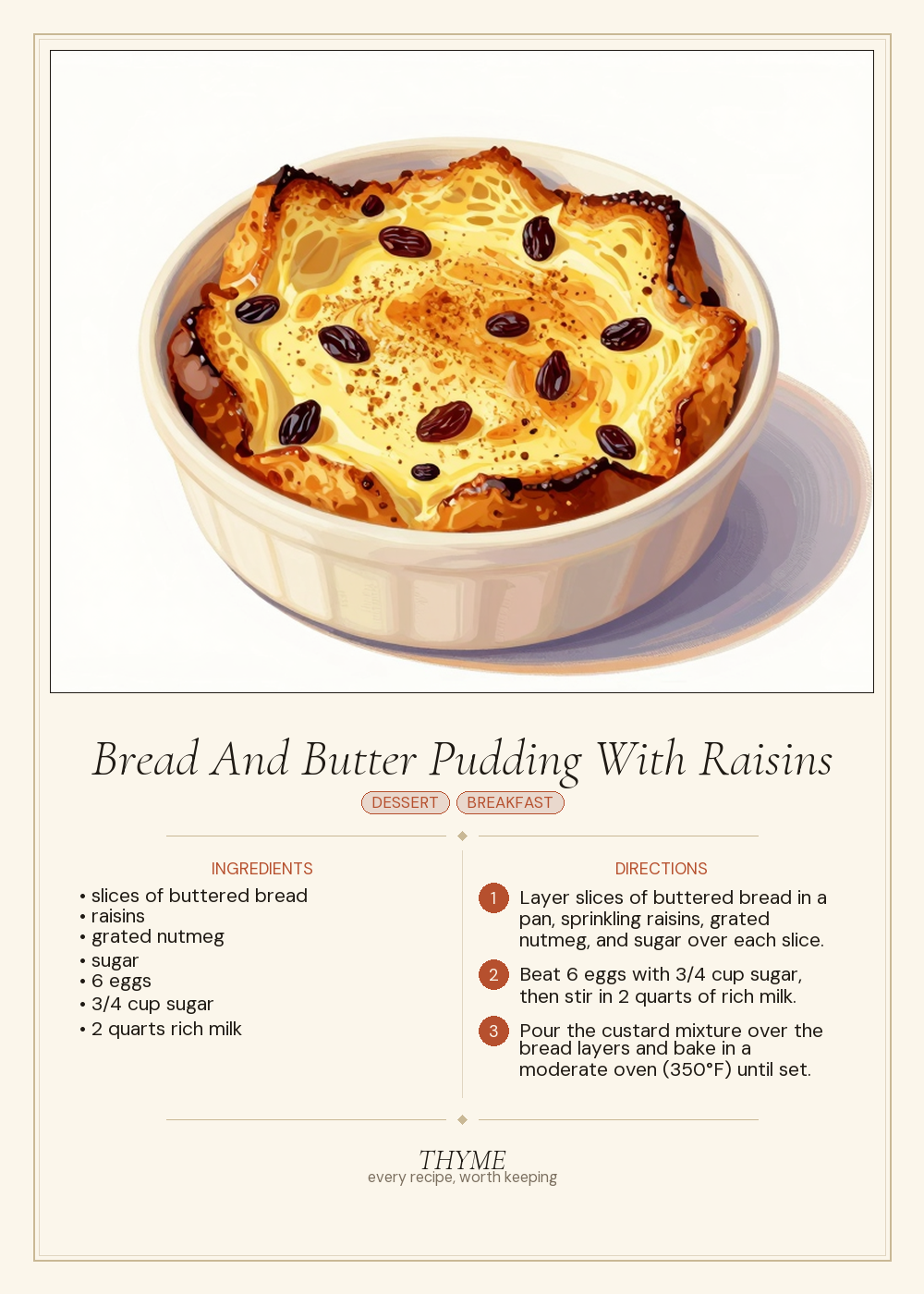 Bread And Butter Pudding With Raisins

DESSERT BREAKFAST

INGREDIENTS

• slices of buttered bread
• raisins
• grated nutmeg
• sugar
• 6 eggs
• 3/4 cup sugar
• 2 quarts rich milk

DIRECTIONS

1 Layer slices of buttered bread in a pan, sprinkling raisins, grated nutmeg, and sugar over each slice.

2 Beat 6 eggs with 3/4 cup sugar, then stir in 2 quarts of rich milk.

3 Pour the custard mixture over the bread layers and bake in a moderate oven (350°F) until set.

THYME
every recipe, worth keeping